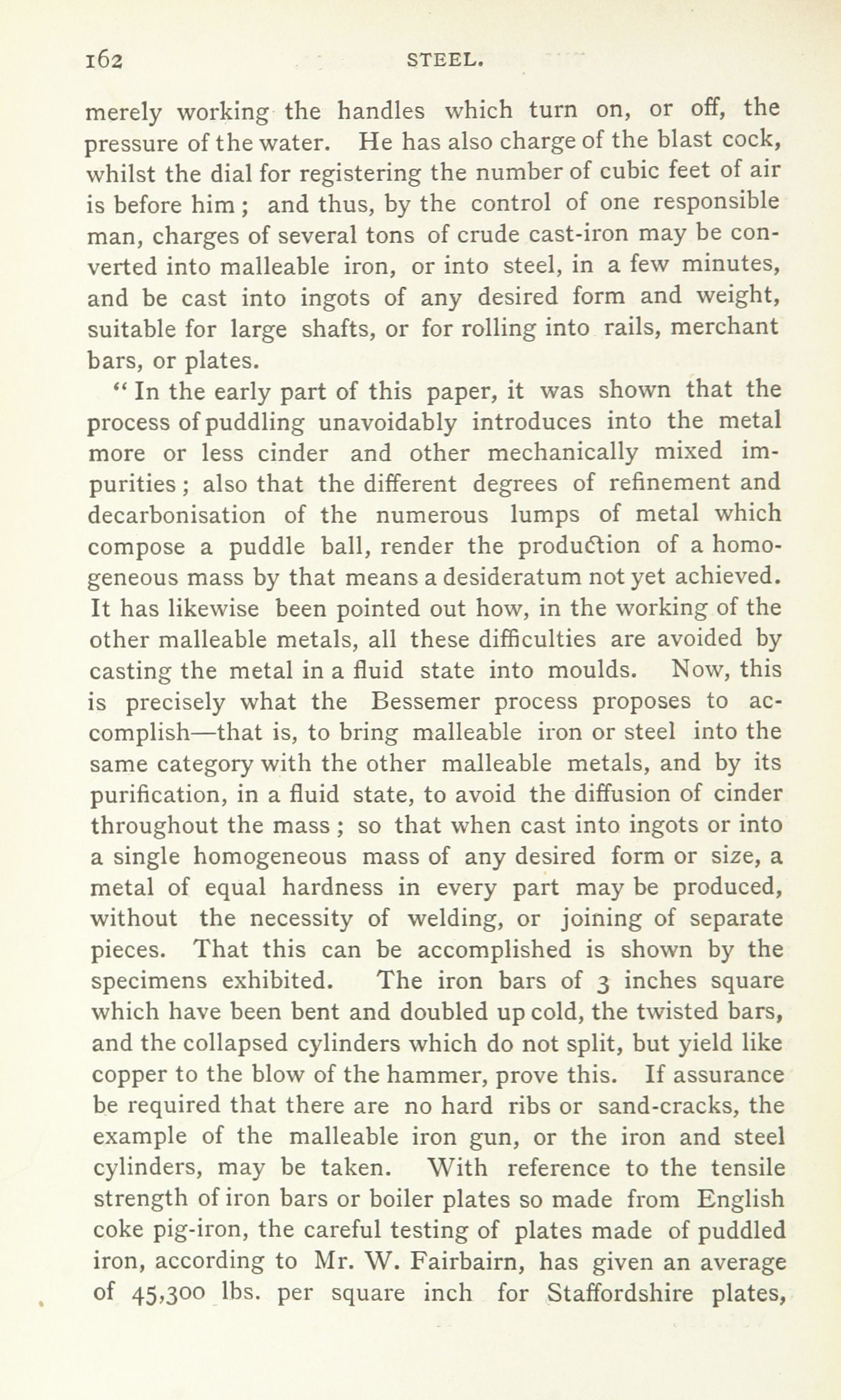 162 STEEL.

merely working the handles which turn on, or off, the pressure of the water. He has also charge of the blast cock, whilst the dial for registering the number of cubic feet of air is before him; and thus, by the control of one responsible man, charges of several tons of crude cast-iron may be converted into malleable iron, or into steel, in a few minutes, and be cast into ingots of any desired form and weight, suitable for large shafts, or for rolling into rails, merchant bars, or plates.

"In the early part of this paper, it was shown that the process of puddling unavoidably introduces into the metal more or less cinder and other mechanically mixed impurities; also that the different degrees of refinement and decarbonisation of the numerous lumps of metal which compose a puddle ball, render the production of a homogeneous mass by that means a desideratum not yet achieved. It has likewise been pointed out how, in the working of the other malleable metals, all these difficulties are avoided by casting the metal in a fluid state into moulds. Now, this is precisely what the Bessemer process proposes to accomplish—that is, to bring malleable iron or steel into the same category with the other malleable metals, and by its purification, in a fluid state, to avoid the diffusion of cinder throughout the mass; so that when cast into ingots or into a single homogeneous mass of any desired form or size, a metal of equal hardness in every part may be produced, without the necessity of welding, or joining of separate pieces. That this can be accomplished is shown by the specimens exhibited. The iron bars of 3 inches square which have been bent and doubled up cold, the twisted bars, and the collapsed cylinders which do not split, but yield like copper to the blow of the hammer, prove this. If assurance be required that there are no hard ribs or sand-cracks, the example of the malleable iron gun, or the iron and steel cylinders, may be taken. With reference to the tensile strength of iron bars or boiler plates so made from English coke pig-iron, the careful testing of plates made of puddled iron, according to Mr. W. Fairbairn, has given an average of 45,300 lbs. per square inch for Staffordshire plates,